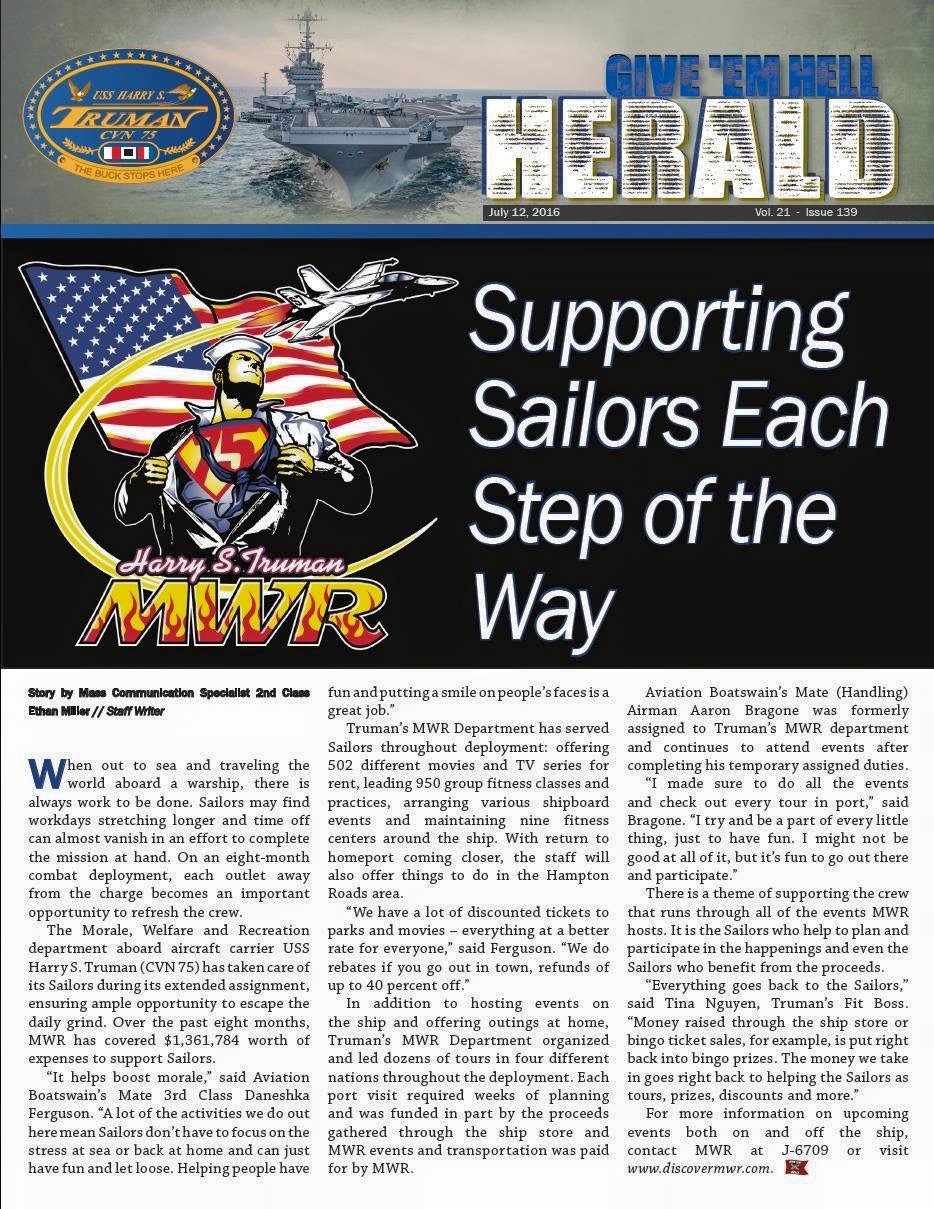 USS HARRY S. TRUMAN CVN 75 THE BUCK STOPS HERE

GIVE 'EM HELL HERALD

July 12, 2016

Vol. 21 - Issue 139

Harry S. Truman MWR

Supporting Sailors Each Step of the Way

Story by Mass Communication Specialist 2nd Class Ethan Miller // Staff Writer

When out to sea and traveling the world aboard a warship, there is always work to be done. Sailors may find workdays stretching longer and time off can almost vanish in an effort to complete the mission at hand. On an eight-month combat deployment, each outlet away from the charge becomes an important opportunity to refresh the crew.

The Morale, Welfare and Recreation department aboard aircraft carrier USS Harry S. Truman (CVN 75) has taken care of its Sailors during its extended assignment, ensuring ample opportunity to escape the daily grind. Over the past eight months, MWR has covered $1,361,784 worth of expenses to support Sailors.

"It helps boost morale," said Aviation Boatswain's Mate 3rd Class Daneshka Ferguson. "A lot of the activities we do out here mean Sailors don't have to focus on the stress at sea or back at home and can just have fun and let loose. Helping people have fun and putting a smile on people's faces is a great job."

Truman's MWR Department has served Sailors throughout deployment: offering 502 different movies and TV series for rent, leading 950 group fitness classes and practices, arranging various shipboard events and maintaining nine fitness centers around the ship. With return to homeport coming closer, the staff will also offer things to do in the Hampton Roads area.

"We have a lot of discounted tickets to parks and movies – everything at a better rate for everyone," said Ferguson. "We do rebates if you go out in town, refunds of up to 40 percent off."

In addition to hosting events on the ship and offering outings at home, Truman's MWR Department organized and led dozens of tours in four different nations throughout the deployment. Each port visit required weeks of planning and was funded in part by the proceeds gathered through the ship store and MWR events and transportation was paid for by MWR.

Aviation Boatswain's Mate (Handling) Airman Aaron Bragone was formerly assigned to Truman's MWR department and continues to attend events after completing his temporary assigned duties.

"I made sure to do all the events and check out every tour in port," said Bragone. "I try and be a part of every little thing, just to have fun. I might not be good at all of it, but it's fun to go out there and participate."

There is a theme of supporting the crew that runs through all of the events MWR hosts. It is the Sailors who help to plan and participate in the happenings and even the Sailors who benefit from the proceeds.

"Everything goes back to the Sailors," said Tina Nguyen, Truman's Fit Boss. "Money raised through the ship store or bingo ticket sales, for example, is put right back into bingo prizes. The money we take in goes right back to helping the Sailors as tours, prizes, discounts and more."

For more information on upcoming events both on and off the ship, contact MWR at J-6709 or visit www.discovermwr.com.